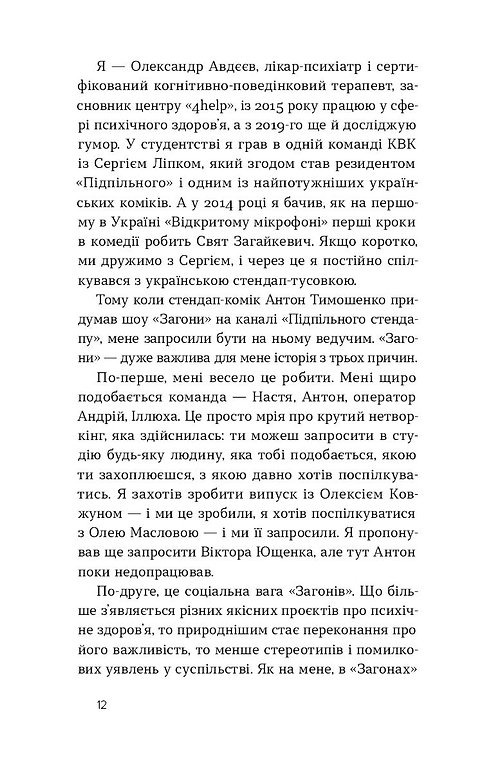 Я — Олександр Авдєєв, лікар-психіатр і сертифікований когнітивно-поведінковий терапевт, засновник центру «4help», із 2015 року працюю у сфері психічного здоров'я, а з 2019-го ще й досліджую гумор. У студентстві я грав в одній команді КВК із Сергієм Ліпком, який згодом став резидентом «Підпільного» і одним із найпотужніших українських коміків. А у 2014 році я бачив, як на першому в Україні «Відкритому мікрофоні» перші кроки в комедії робить Свят Загайкевич. Якщо коротко, ми дружимо з Сергієм, і через це я постійно спілкувався з українською стендап-тусовкою.

Тому коли стендап-комік Антон Тимошенко придумав шоу «Загони» на каналі «Підпільного стендапу», мене запросили бути на ньому ведучим. «Загони» — дуже важлива для мене історія з трьох причин.

По-перше, мені весело це робити. Мені щиро подобається команда — Настя, Антон, оператор Андрій, Іллюха. Це просто мрія про крутий нетворкінг, яка здійснилась: ти можеш запросити в студію будь-яку людину, яка тобі подобається, якою ти захоплюєшся, з якою давно хотів поспілкуватись. Я захотів зробити випуск із Олексієм Ковжуном — і ми це зробили, я хотів поспілкуватися з Олею Масловою — і ми її запросили. Я пропонував ще запросити Віктора Ющенка, але тут Антон поки недопрацював.

По-друге, це соціальна вага «Загонів». Що більше з'являється різних якісних проєктів про психічне здоров'я, то природнішим стає переконання про його важливість, то менше стереотипів і помилкових уявлень у суспільстві. Як на мене, в «Загонах»

12